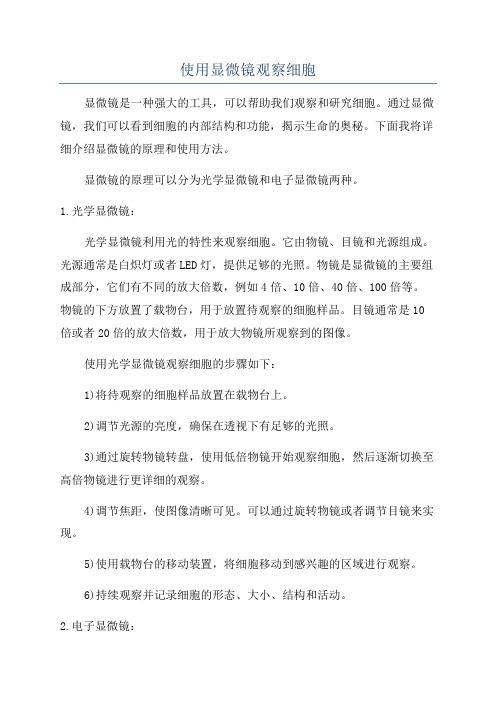 使用显微镜观察细胞

显微镜是一种强大的工具，可以帮助我们观察和研究细胞。通过显微镜，我们可以看到细胞的内部结构和功能，揭示生命的奥秘。下面我将详细介绍显微镜的原理和使用方法。

显微镜的原理可以分为光学显微镜和电子显微镜两种。

1.光学显微镜：

光学显微镜利用光的特性来观察细胞。它由物镜、目镜和光源组成。光源通常是白炽灯或者LED灯，提供足够的光照。物镜是显微镜的主要组成部分，它们有不同的放大倍数，例如4倍、10倍、40倍、100倍等。物镜的下方放置了载物台，用于放置待观察的细胞样品。目镜通常是10倍或者20倍的放大倍数，用于放大物镜所观察到的图像。

使用光学显微镜观察细胞的步骤如下：

1)将待观察的细胞样品放置在载物台上。

2)调节光源的亮度，确保在透视下有足够的光照。

3)通过旋转物镜转盘，使用低倍物镜开始观察细胞，然后逐渐切换至高倍物镜进行更详细的观察。

4)调节焦距，使图像清晰可见。可以通过旋转物镜或者调节目镜来实现。

5)使用载物台的移动装置，将细胞移动到感兴趣的区域进行观察。

6)持续观察并记录细胞的形态、大小、结构和活动。

2.电子显微镜：